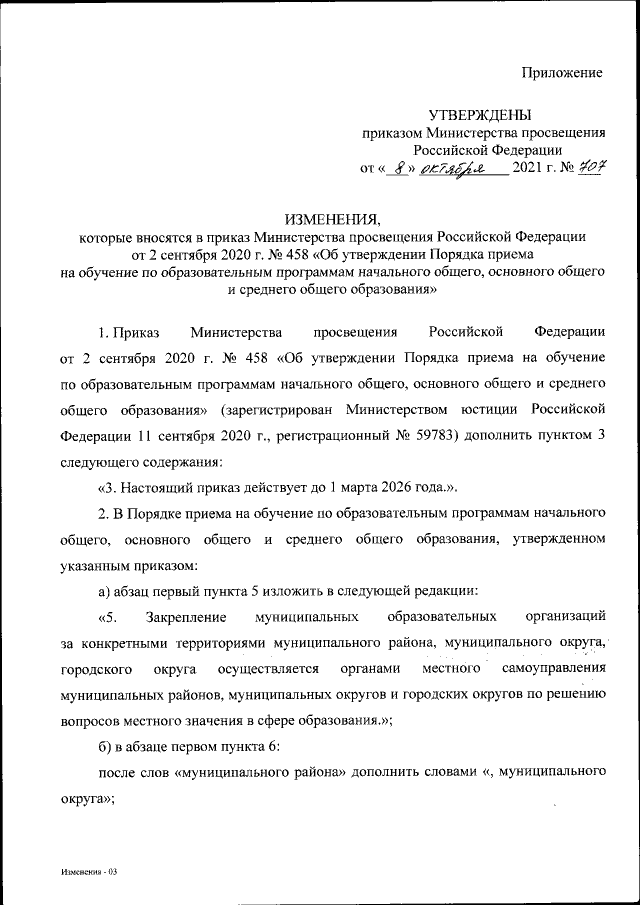 Приложение

УТВЕРЖДЕНЫ
приказом Министерства просвещения Российской Федерации
от « 8 » октября 2021 г. № 707

ИЗМЕНЕНИЯ,
которые вносятся в приказ Министерства просвещения Российской Федерации от 2 сентября 2020 г. № 458 «Об утверждении Порядка приема на обучение по образовательным программам начального общего, основного общего и среднего общего образования»

1. Приказ Министерства просвещения Российской Федерации от 2 сентября 2020 г. № 458 «Об утверждении Порядка приема на обучение по образовательным программам начального общего, основного общего и среднего общего образования» (зарегистрирован Министерством юстиции Российской Федерации 11 сентября 2020 г., регистрационный № 59783) дополнить пунктом 3 следующего содержания:

«3. Настоящий приказ действует до 1 марта 2026 года.».

2. В Порядке приема на обучение по образовательным программам начального общего, основного общего и среднего общего образования, утвержденном указанным приказом:

а) абзац первый пункта 5 изложить в следующей редакции:

«5. Закрепление муниципальных образовательных организаций за конкретными территориями муниципального района, муниципального округа, городского округа осуществляется органами местного самоуправления муниципальных районов, муниципальных округов и городских округов по решению вопросов местного значения в сфере образования.»;

б) в абзаце первом пункта 6:

после слов «муниципального района» дополнить словами «, муниципального округа»;

Изменения - 03